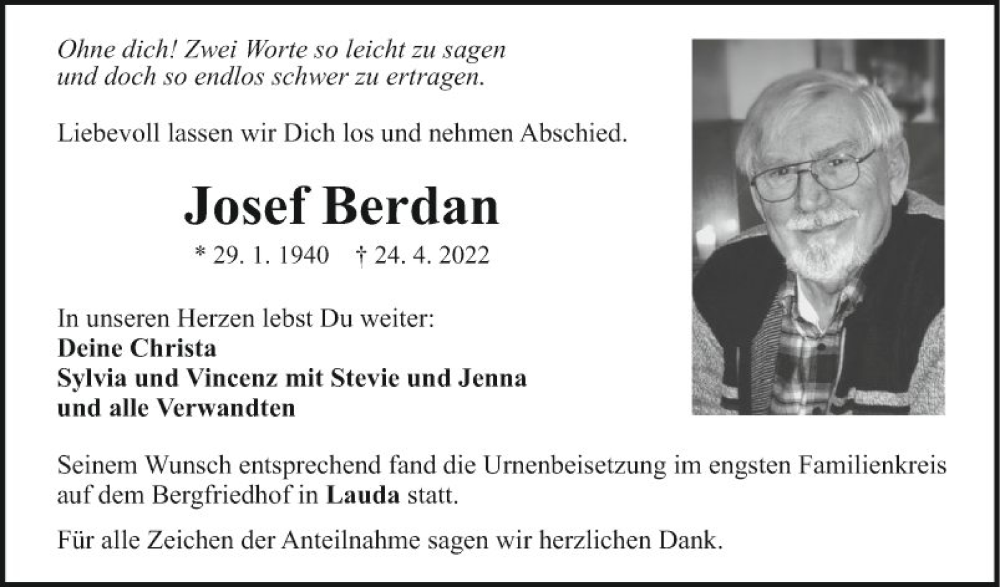 Ohne dich! Zwei Worte so leicht zu sagen und doch so endlos schwer zu ertragen.

Liebevoll lassen wir Dich los und nehmen Abschied.

Josef Berdan

* 29. 1. 1940 † 24. 4. 2022

In unseren Herzen lebst Du weiter:
Deine Christa
Sylvia und Vincenz mit Stevie und Jenna
und alle Verwandten

Seinem Wunsch entsprechend fand die Urnenbeisetzung im engsten Familienkreis auf dem Bergfriedhof in Lauda statt.

Für alle Zeichen der Anteilnahme sagen wir herzlichen Dank.